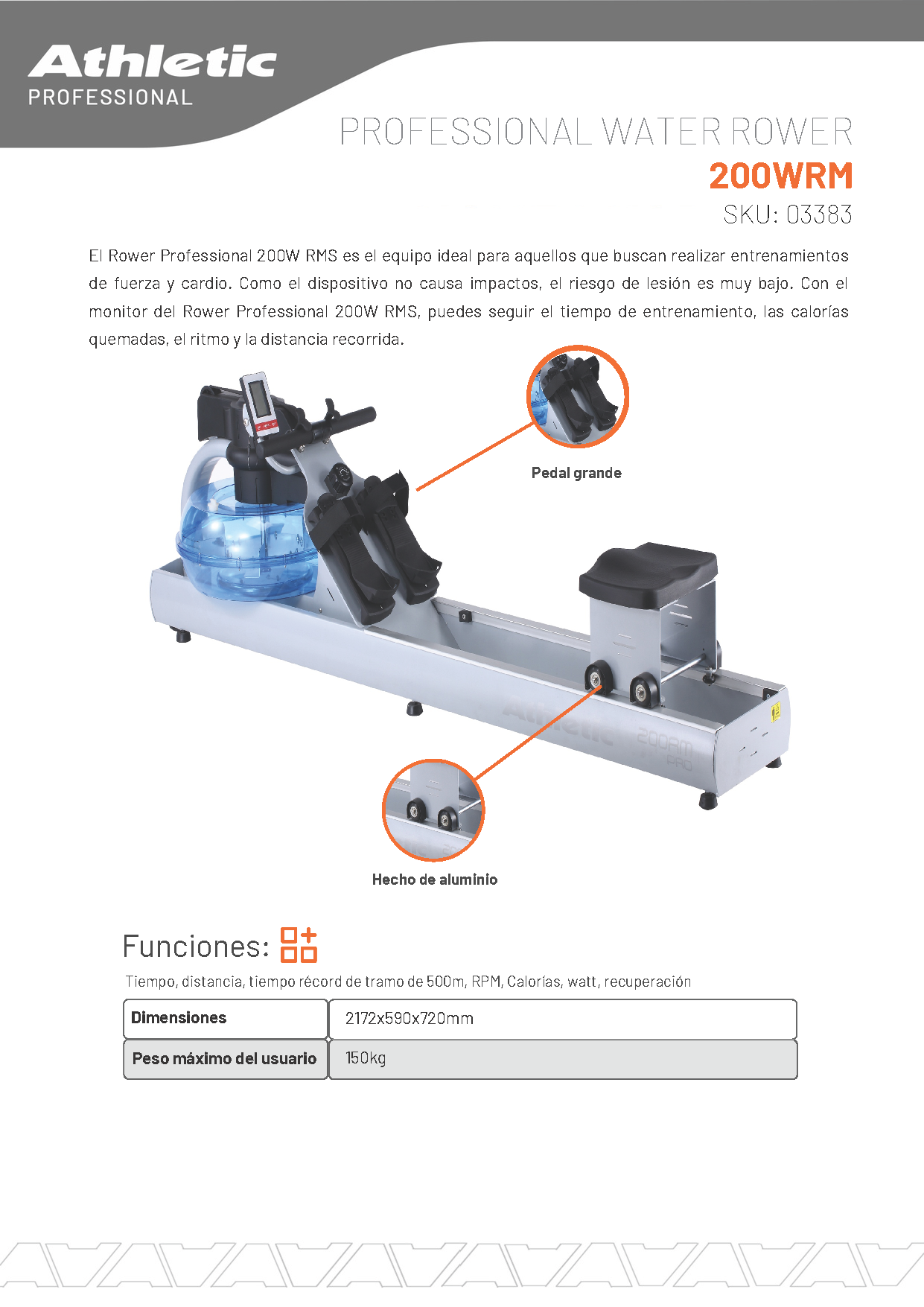 Athletic
PROFESSIONAL

PROFESSIONAL WATER ROWER
200WRM
SKU: 03383

El Rower Professional 200W RMS es el equipo ideal para aquellos que buscan realizar entrenamientos de fuerza y cardio. Como el dispositivo no causa impactos, el riesgo de lesión es muy bajo. Con el monitor del Rower Professional 200W RMS, puedes seguir el tiempo de entrenamiento, las calorías quemadas, el ritmo y la distancia recorrida.

Pedal grande

Athletic 200RM PRO

Hecho de aluminio

Funciones:

Tiempo, distancia, tiempo récord de tramo de 500m, RPM, Calorías, watt, recuperación

| Dimensiones | 2172x590x720mm |
|---|---|
| Peso máximo del usuario | 150kg |